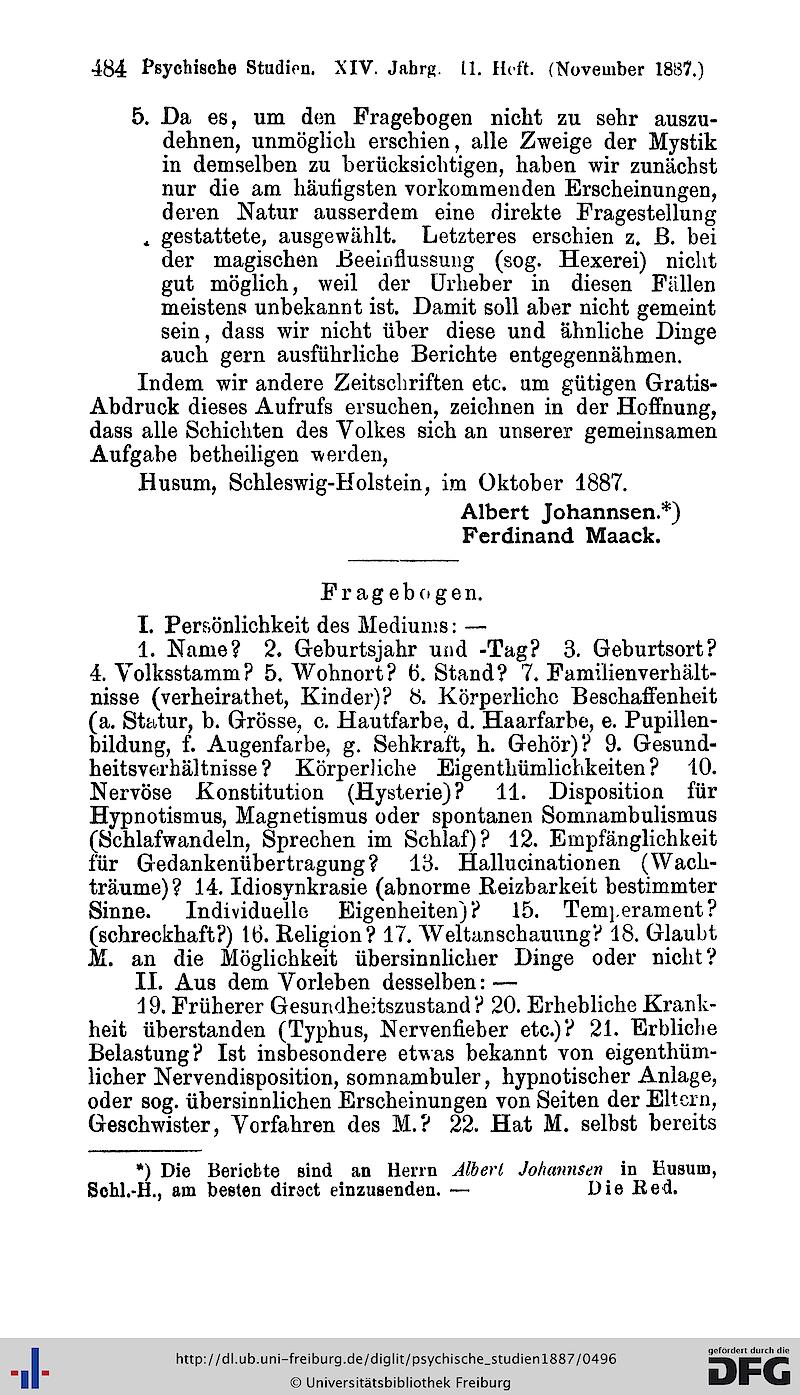 484 Psychische Studien. XIV. Jahrg. 11. Heft. (November 1887.)

5. Da es, um den Fragebogen nicht zu sehr auszudehnen, unmöglich erschien, alle Zweige der Mystik in demselben zu berücksichtigen, haben wir zunächst nur die am häufigsten vorkommenden Erscheinungen, deren Natur ausserdem eine direkte Fragestellung gestattete, ausgewählt. Letzteres erschien z. B. bei der magischen Beeinflussung (sog. Hexerei) nicht gut möglich, weil der Urheber in diesen Fällen meistens unbekannt ist. Damit soll aber nicht gemeint sein, dass wir nicht über diese und ähnliche Dinge auch gern ausführliche Berichte entgegennähmen.

Indem wir andere Zeitschriften etc. um gütigen Gratis-Abdruck dieses Aufrufs ersuchen, zeichnen in der Hoffnung, dass alle Schichten des Volkes sich an unserer gemeinsamen Aufgabe betheiligen werden,

Husum, Schleswig-Holstein, im Oktober 1887.

Albert Johannsen.*)
Ferdinand Maack.

Fragebogen.

I. Persönlichkeit des Mediums: —

1. Name? 2. Geburtsjahr und -Tag? 3. Geburtsort? 4. Volksstamm? 5. Wohnort? 6. Stand? 7. Familienverhältnisse (verheirathet, Kinder)? 8. Körperliche Beschaffenheit (a. Statur, b. Grösse, c. Hautfarbe, d. Haarfarbe, e. Pupillenbildung, f. Augenfarbe, g. Sehkraft, h. Gehör)? 9. Gesundheitsverhältnisse? Körperliche Eigenthümlichkeiten? 10. Nervöse Konstitution (Hysterie)? 11. Disposition für Hypnotismus, Magnetismus oder spontanen Somnambulismus (Schlafwandeln, Sprechen im Schlaf)? 12. Empfänglichkeit für Gedankenübertragung? 13. Hallucinationen (Wachträume)? 14. Idiosynkrasie (abnorme Reizbarkeit bestimmter Sinne. Individuelle Eigenheiten)? 15. Temperament? (schreckhaft?) 16. Religion? 17. Weltanschauung? 18. Glaubt M. an die Möglichkeit übersinnlicher Dinge oder nicht?

II. Aus dem Vorleben desselben: —

19. Früherer Gesundheitszustand? 20. Erhebliche Krankheit überstanden (Typhus, Nervenfieber etc.)? 21. Erbliche Belastung? Ist insbesondere etwas bekannt von eigenthümlicher Nervendisposition, somnambuler, hypnotischer Anlage, oder sog. übersinnlichen Erscheinungen von Seiten der Eltern, Geschwister, Vorfahren des M.? 22. Hat M. selbst bereits

*) Die Berichte sind an Herrn Albert Johannsen in Husum, Schl.-H., am besten direct einzusenden. — Die Red.

http://dl.ub.uni-freiburg.de/diglit/psychische_studien1887/0496
© Universitätsbibliothek Freiburg
gefördert durch die DFG